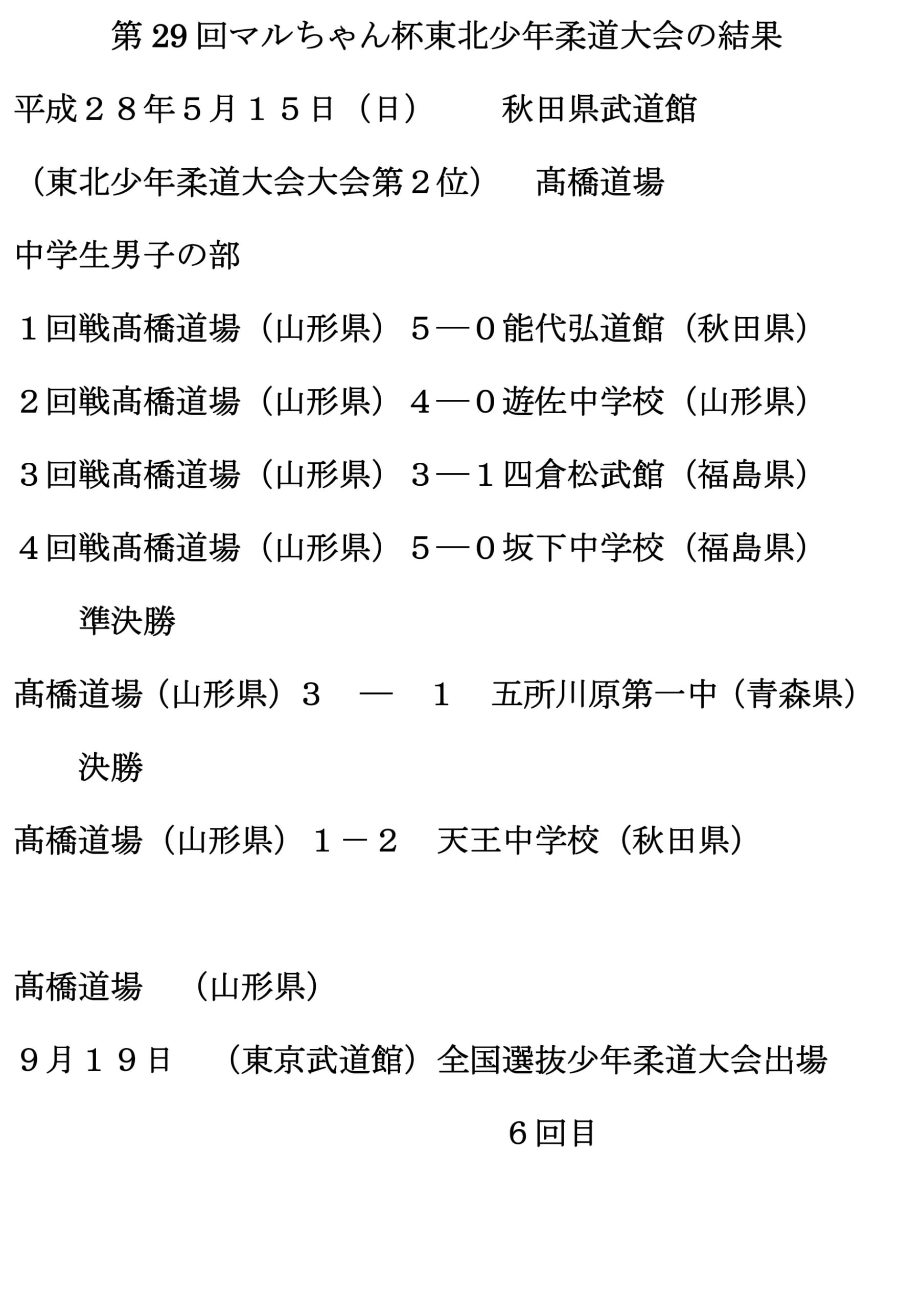 第 29 回マルちゃん杯東北少年柔道大会の結果

平成２８年5月１５日（日）　　秋田県武道館

（東北少年柔道大会大会第２位）　髙橋道場

中学生男子の部

１回戦髙橋道場（山形県）５―０能代弘道館（秋田県）

２回戦髙橋道場（山形県）４―０遊佐中学校（山形県）

３回戦髙橋道場（山形県）３―１四倉松武館（福島県）

４回戦髙橋道場（山形県）５―０坂下中学校（福島県）

準決勝

髙橋道場（山形県）３　―　１　五所川原第一中（青森県）

決勝

髙橋道場（山形県）１－２　天王中学校（秋田県）

髙橋道場　（山形県）

９月１９日　（東京武道館）全国選抜少年柔道大会出場

６回目